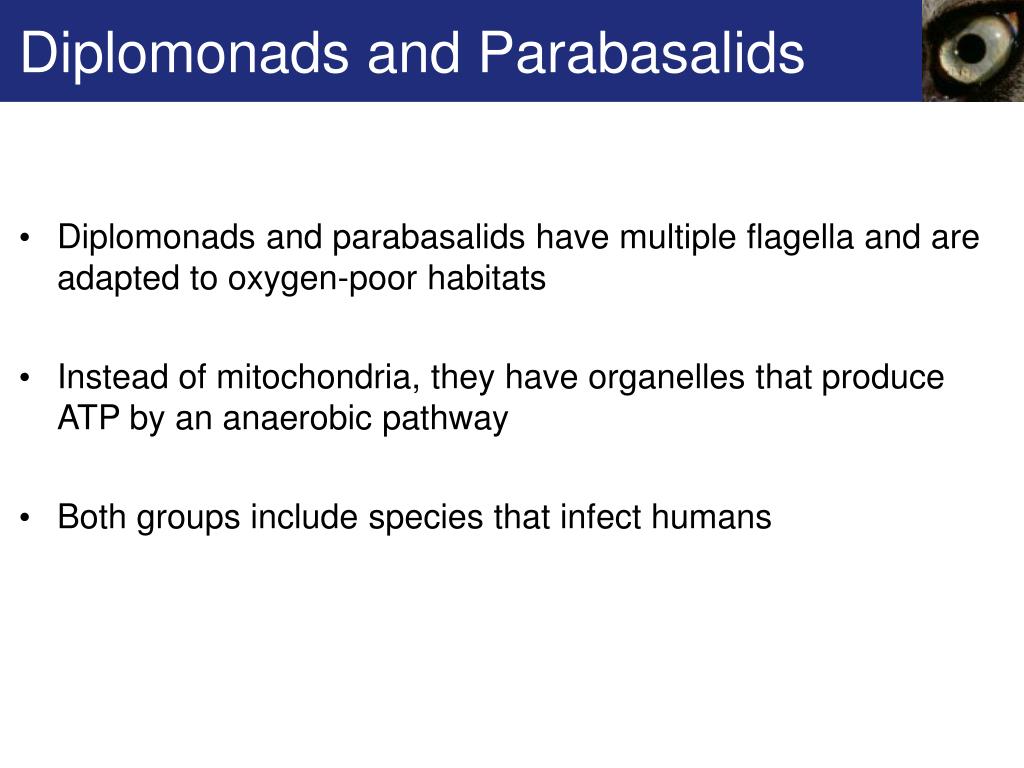 Diplomonads and Parabasalids

• Diplomonads and parabasalids have multiple flagella and are adapted to oxygen-poor habitats

• Instead of mitochondria, they have organelles that produce ATP by an anaerobic pathway

• Both groups include species that infect humans